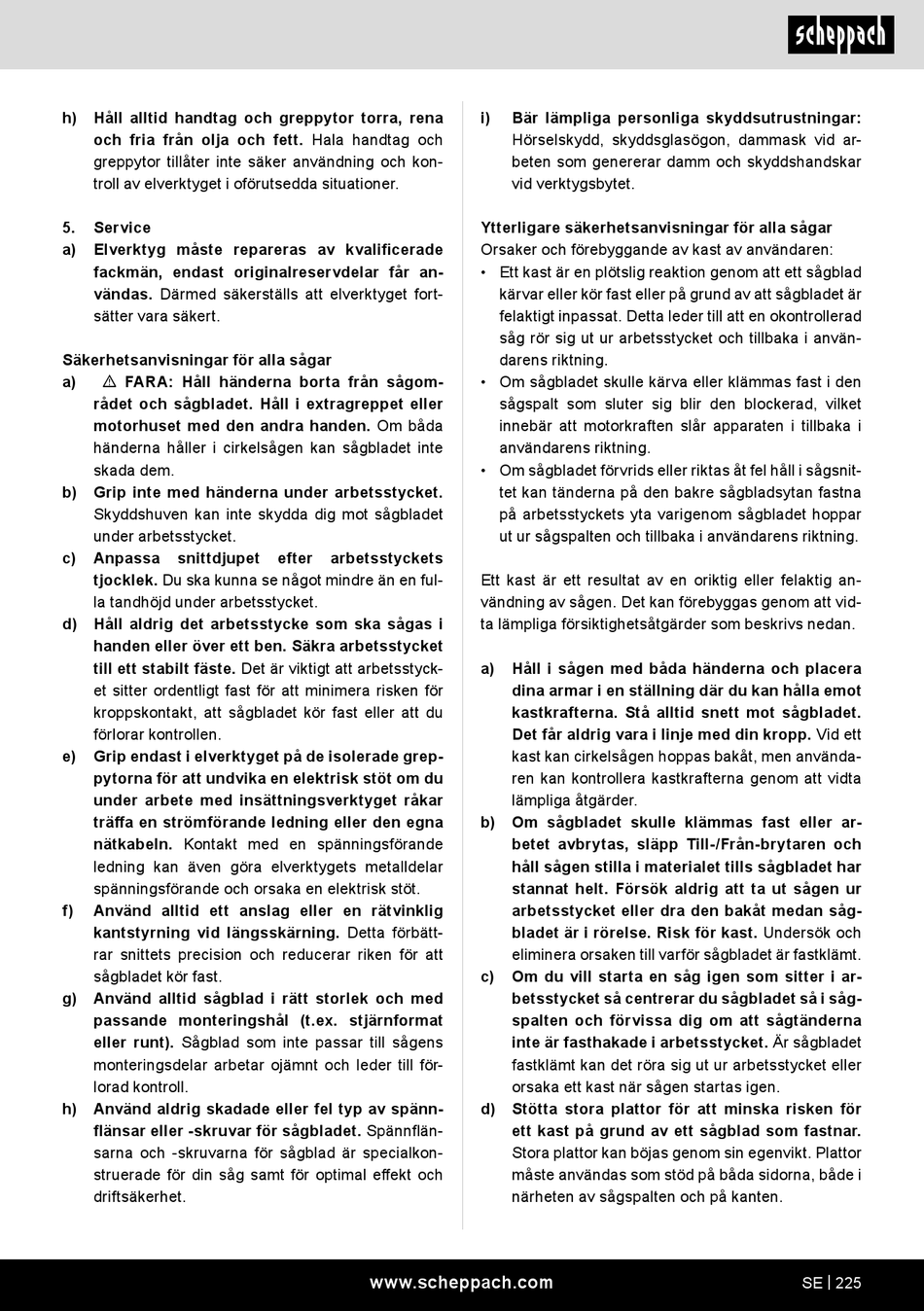 scheppach

h) Håll alltid handtag och greppytor torra, rena och fria från olja och fett. Hala handtag och greppytor tillåter inte säker användning och kontroll av elverktyget i oförutsedda situationer.

5. Service
a) Elverktyg måste repareras av kvalificerade fackmän, endast originalreservdelar får användas. Därmed säkerställs att elverktyget fortsätter vara säkert.

Säkerhetsanvisningar för alla sågar
a) ⚠ FARA: Håll händerna borta från sågområdet och sågbladet. Håll i extragreppet eller motorhuset med den andra handen. Om båda händerna håller i cirkelsågen kan sågbladet inte skada dem.
b) Grip inte med händerna under arbetsstycket. Skyddshuven kan inte skydda dig mot sågbladet under arbetsstycket.
c) Anpassa snittdjupet efter arbetsstyckets tjocklek. Du ska kunna se något mindre än en fulla tandhöjd under arbetsstycket.
d) Håll aldrig det arbetsstycke som ska sågas i handen eller över ett ben. Säkra arbetsstycket till ett stabilt fäste. Det är viktigt att arbetsstycket sitter ordentligt fast för att minimera risken för kroppskontakt, att sågbladet kör fast eller att du förlorar kontrollen.
e) Grip endast i elverktyget på de isolerade greppytorna för att undvika en elektrisk stöt om du under arbete med insättningsverktyget råkar träffa en strömförande ledning eller den egna nätkabeln. Kontakt med en spänningsförande ledning kan även göra elverktygets metalldelar spänningsförande och orsaka en elektrisk stöt.
f) Använd alltid ett anslag eller en rätvinklig kantstyrning vid längsskärning. Detta förbättrar snittets precision och reducerar riken för att sågbladet kör fast.
g) Använd alltid sågblad i rätt storlek och med passande monteringshål (t.ex. stjärnformat eller runt). Sågblad som inte passar till sågens monteringsdelar arbetar ojämnt och leder till förlorad kontroll.
h) Använd aldrig skadade eller fel typ av spännflänsar eller -skruvar för sågbladet. Spännflänsarna och -skruvarna för sågblad är specialkonstruerade för din såg samt för optimal effekt och driftsäkerhet.

i) Bär lämpliga personliga skyddsutrustningar: Hörselskydd, skyddsglasögon, dammask vid arbeten som genererar damm och skyddshandskar vid verktygsbytet.

Ytterligare säkerhetsanvisningar för alla sågar
Orsaker och förebyggande av kast av användaren:
• Ett kast är en plötslig reaktion genom att ett sågblad kärvar eller kör fast eller på grund av att sågbladet är felaktigt inpassat. Detta leder till att en okontrollerad såg rör sig ut ur arbetsstycket och tillbaka i användarens riktning.
• Om sågbladet skulle kärva eller klämmas fast i den sågspalt som sluter sig blir den blockerad, vilket innebär att motorkraften slår apparaten i tillbaka i användarens riktning.
• Om sågbladet förvrids eller riktas åt fel håll i sågsnittet kan tänderna på den bakre sågbladsytan fastna på arbetsstyckets yta varigenom sågbladet hoppar ut ur sågspalten och tillbaka i användarens riktning.

Ett kast är ett resultat av en oriktig eller felaktig användning av sågen. Det kan förebyggas genom att vidta lämpliga försiktighetsåtgärder som beskrivs nedan.

a) Håll i sågen med båda händerna och placera dina armar i en ställning där du kan hålla emot kastkrafterna. Stå alltid snett mot sågbladet. Det får aldrig vara i linje med din kropp. Vid ett kast kan cirkelsågen hoppas bakåt, men användaren kan kontrollera kastkrafterna genom att vidta lämpliga åtgärder.
b) Om sågbladet skulle klämmas fast eller arbetet avbrytas, släpp Till-/Från-brytaren och håll sågen stilla i materialet tills sågbladet har stannat helt. Försök aldrig att ta ut sågen ur arbetsstycket eller dra den bakåt medan sågbladet är i rörelse. Risk för kast. Undersök och eliminera orsaken till varför sågbladet är fastklämt.
c) Om du vill starta en såg igen som sitter i arbetsstycket så centrerar du sågbladet så i sågspalten och förvissa dig om att sågtänderna inte är fasthakade i arbetsstycket. Är sågbladet fastklämt kan det röra sig ut ur arbetsstycket eller orsaka ett kast när sågen startas igen.
d) Stötta stora plattor för att minska risken för ett kast på grund av ett sågblad som fastnar. Stora plattor kan böjas genom sin egenvikt. Plattor måste användas som stöd på båda sidorna, både i närheten av sågspalten och på kanten.

www.scheppach.com
SE | 225